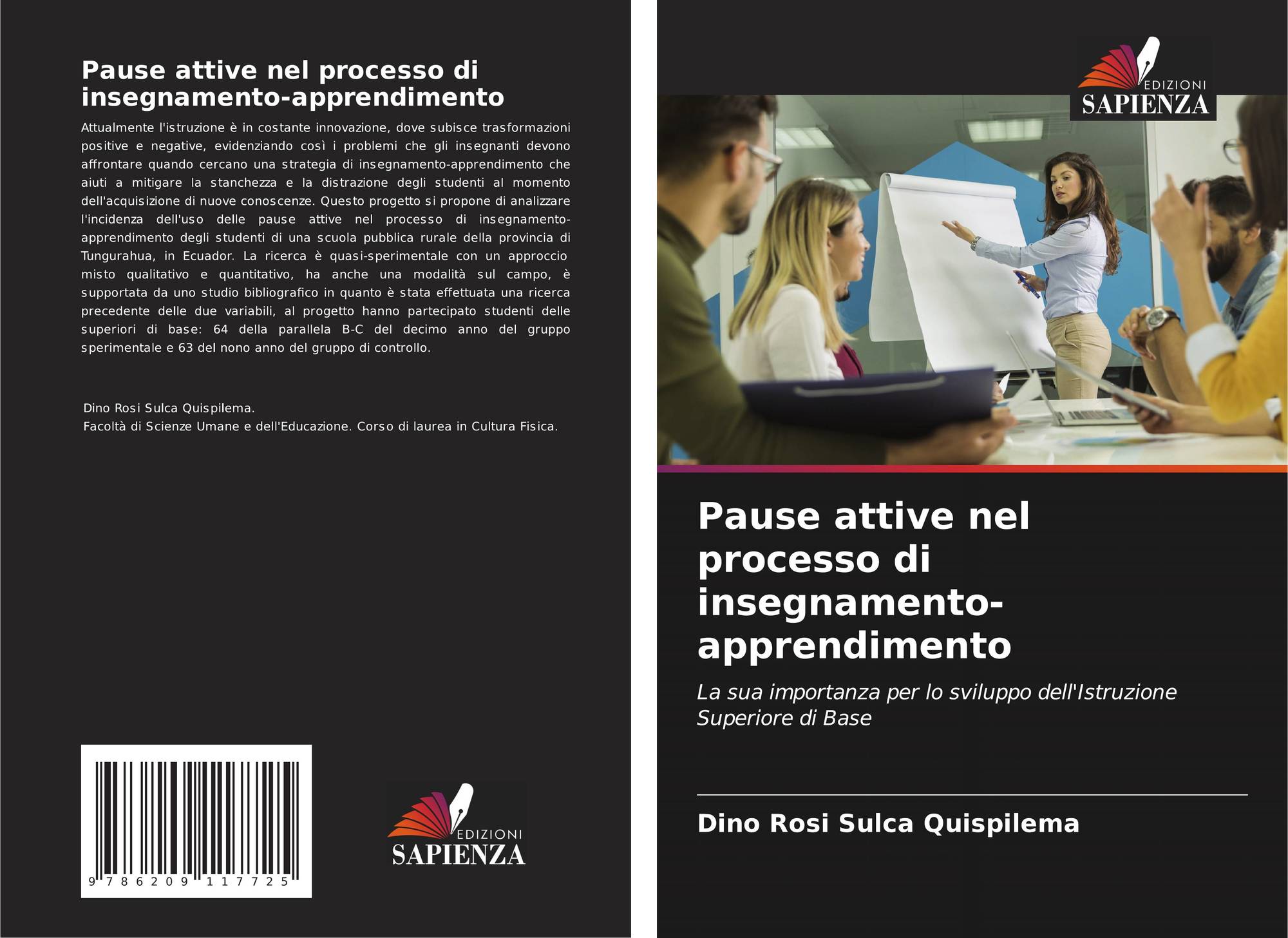 Pause attive nel processo di insegnamento-apprendimento

Attualmente l'istruzione è in costante innovazione, dove subisce trasformazioni positive e negative, evidenziando così i problemi che gli insegnanti devono affrontare quando cercano una strategia di insegnamento-apprendimento che aiuti a mitigare la stanchezza e la distrazione degli studenti al momento dell'acquisizione di nuove conoscenze. Questo progetto si propone di analizzare l'incidenza dell'uso delle pause attive nel processo di insegnamento-apprendimento degli studenti di una scuola pubblica rurale della provincia di Tungurahua, in Ecuador. La ricerca è quasi-sperimentale con un approccio misto qualitativo e quantitativo, ha anche una modalità sul campo, è supportata da uno studio bibliografico in quanto è stata effettuata una ricerca precedente delle due variabili, al progetto hanno partecipato studenti delle superiori di base: 64 della parallela B-C del decimo anno del gruppo sperimentale e 63 del nono anno del gruppo di controllo.

Dino Rosi Sulca Quispilema.
Facoltà di Scienze Umane e dell'Educazione. Corso di laurea in Cultura Fisica.

9 786209 117725

EDIZIONI
SAPIENZA

EDIZIONI
SAPIENZA

Pause attive nel processo di insegnamento-apprendimento

La sua importanza per lo sviluppo dell'Istruzione Superiore di Base

Dino Rosi Sulca Quispilema